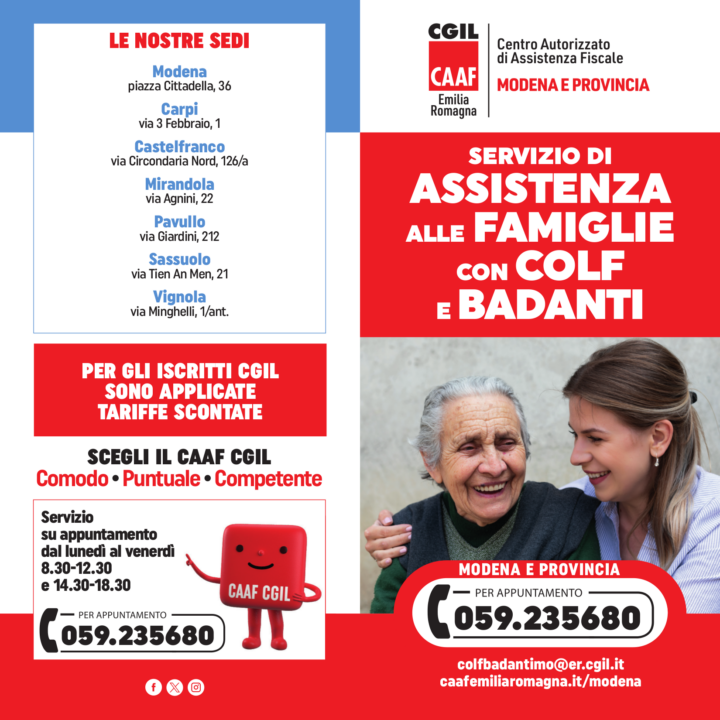 LE NOSTRE SEDI

Modena
piazza Cittadella, 36

Carpi
via 3 Febbraio, 1

Castelfranco
via Circondaria Nord, 126/a

Mirandola
via Agnini, 22

Pavullo
via Giardini, 212

Sassuolo
via Tien An Men, 21

Vignola
via Minghelli, 1/ant.

PER GLI ISCRITTI CGIL SONO APPLICATE TARIFFE SCONTATE

SCEGLI IL CAAF CGIL
Comodo • Puntuale • Competente

Servizio su appuntamento dal lunedì al venerdì 8.30-12.30 e 14.30-18.30

CAAF CGIL

PER APPUNTAMENTO
059.235680

CGIL
CAAF
Emilia Romagna

Centro Autorizzato di Assistenza Fiscale
MODENA E PROVINCIA

SERVIZIO DI ASSISTENZA ALLE FAMIGLIE CON COLF E BADANTI

MODENA E PROVINCIA
PER APPUNTAMENTO
059.235680

colfbadantimo@er.cgil.it
caafemiliaromagna.it/modena